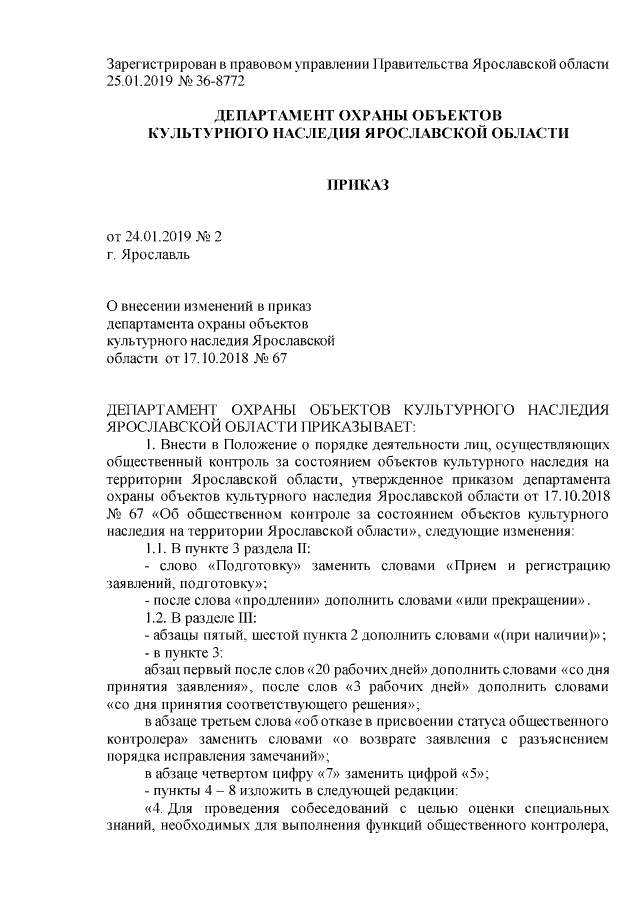 Зарегистрирован в правовом управлении Правительства Ярославской области 25.01.2019 № 36-8772

ДЕПАРТАМЕНТ ОХРАНЫ ОБЪЕКТОВ КУЛЬТУРНОГО НАСЛЕДИЯ ЯРОСЛАВСКОЙ ОБЛАСТИ

ПРИКАЗ

от 24.01.2019 № 2
г. Ярославль

О внесении изменений в приказ департамента охраны объектов культурного наследия Ярославской области от 17.10.2018 № 67

ДЕПАРТАМЕНТ ОХРАНЫ ОБЪЕКТОВ КУЛЬТУРНОГО НАСЛЕДИЯ ЯРОСЛАВСКОЙ ОБЛАСТИ ПРИКАЗЫВАЕТ:

1. Внести в Положение о порядке деятельности лиц, осуществляющих общественный контроль за состоянием объектов культурного наследия на территории Ярославской области, утвержденное приказом департамента охраны объектов культурного наследия Ярославской области от 17.10.2018 № 67 «Об общественном контроле за состоянием объектов культурного наследия на территории Ярославской области», следующие изменения:

1.1. В пункте 3 раздела II:

- слово «Подготовку» заменить словами «Прием и регистрацию заявлений, подготовку»;

- после слова «продлении» дополнить словами «или прекращении».

1.2. В разделе III:

- абзацы пятый, шестой пункта 2 дополнить словами «(при наличии)»;

- в пункте 3:

абзац первый после слов «20 рабочих дней» дополнить словами «со дня принятия заявления», после слов «3 рабочих дней» дополнить словами «со дня принятия соответствующего решения»;

в абзаце третьем слова «об отказе в присвоении статуса общественного контролера» заменить словами «о возврате заявления с разъяснением порядка исправления замечаний»;

в абзаце четвертом цифру «7» заменить цифрой «5»;

- пункты 4 – 8 изложить в следующей редакции:

«4. Для проведения собеседований с целью оценки специальных знаний, необходимых для выполнения функций общественного контролера,